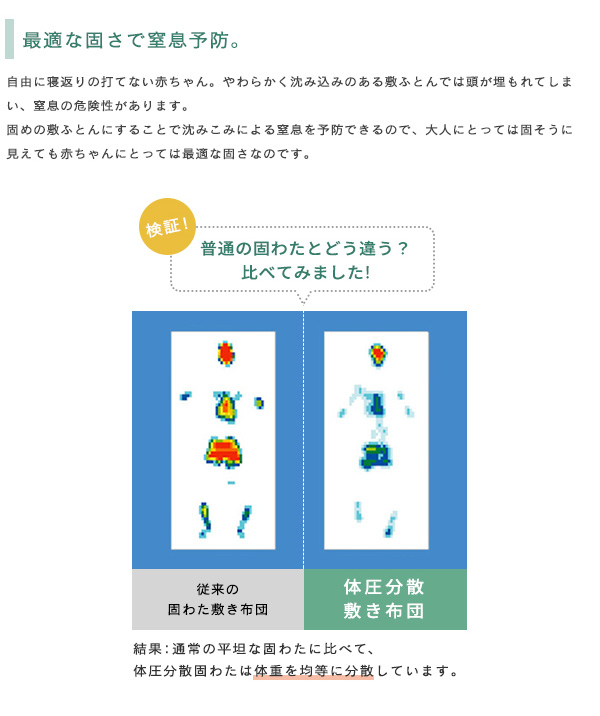 最適な固さで窒息予防。

自由に寝返りの打てない赤ちゃん。やわらかく沈み込みのある敷ふとんでは頭が埋もれてしまい、窒息の危険性があります。
固めの敷ふとんにすることで沈みこみによる窒息を予防できるので、大人にとっては固そうに見えても赤ちゃんにとっては最適な固さなのです。

検証!

普通の固わたとどう違う?
比べてみました!

従来の
固わた敷き布団

体圧分散
敷き布団

結果:通常の平坦な固わたに比べて、
体圧分散固わたは体重を均等に分散しています。